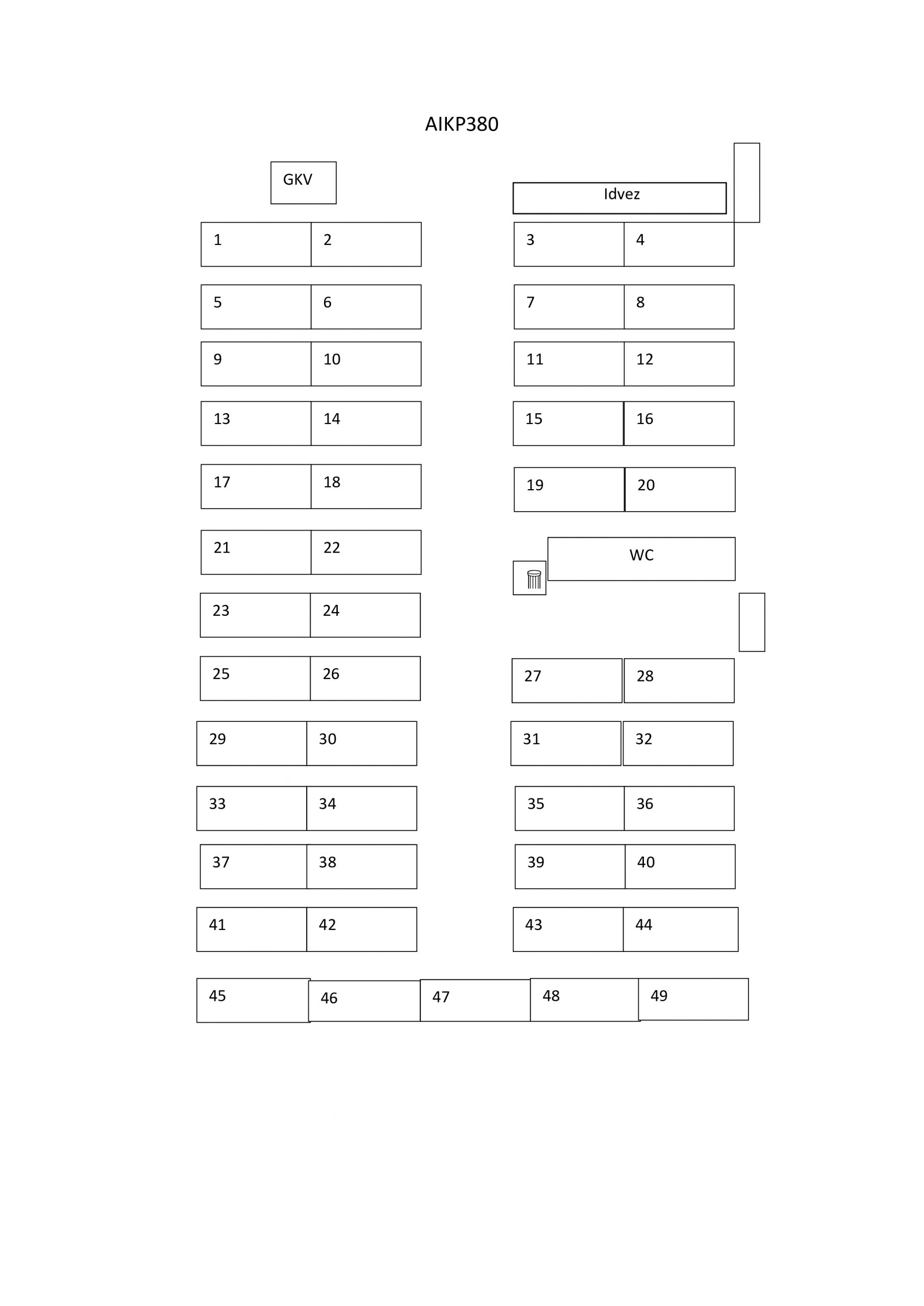 AIKP380

GKV

Idvez

1 2

3 4

5 6

7 8

9 10

11 12

13 14

15 16

17 18

19 20

21 22

WC

23 24

25 26

27 28

29 30

31 32

33 34

35 36

37 38

39 40

41 42

43 44

45 46 47 48 49